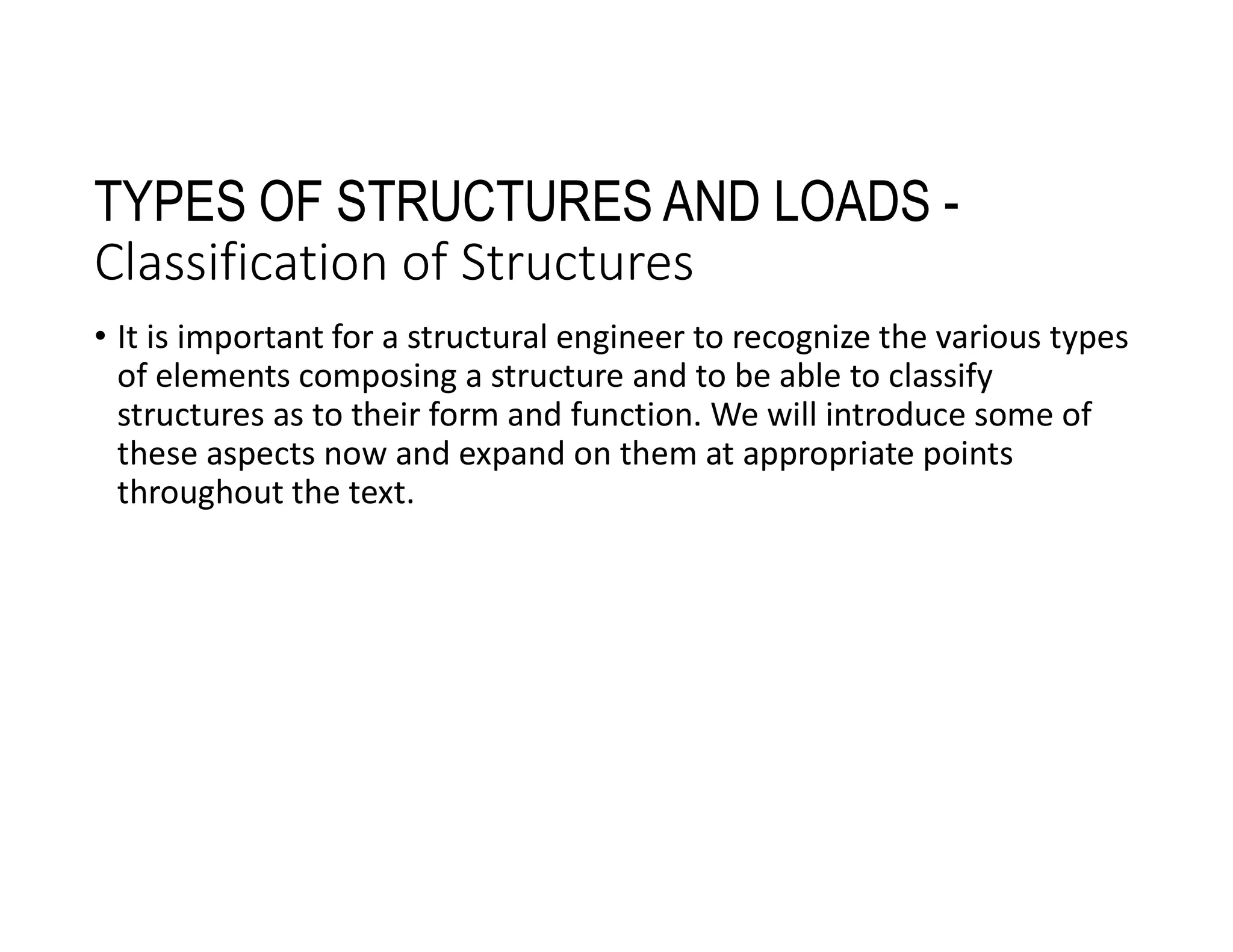 TYPES OF STRUCTURES AND LOADS - Classification of Structures

• It is important for a structural engineer to recognize the various types of elements composing a structure and to be able to classify structures as to their form and function. We will introduce some of these aspects now and expand on them at appropriate points throughout the text.